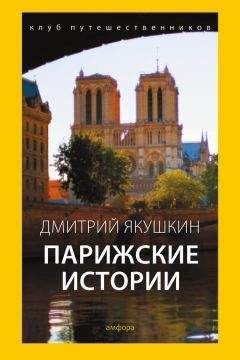 клуб путешественников

ДМИТРИЙ ЯКУШКИН

ПАРИЖСКИЕ ИСТОРИИ

амфора